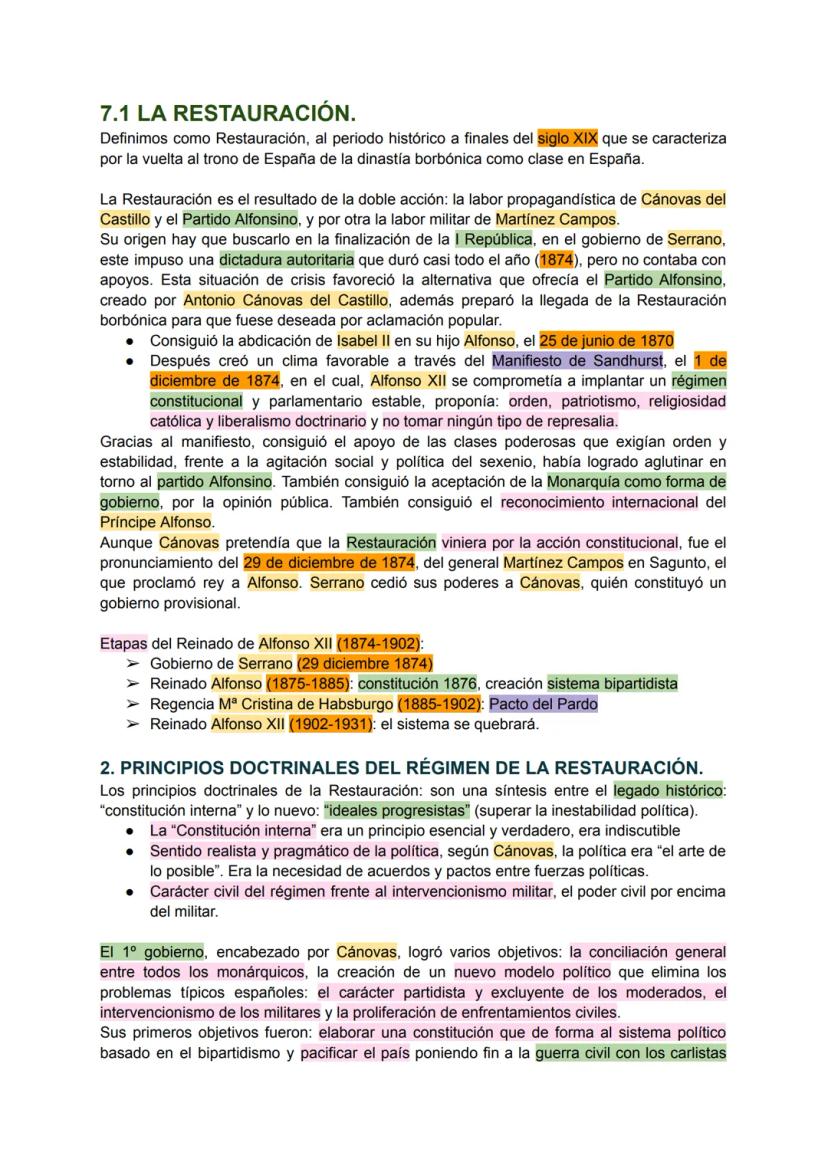 7.1 LA RESTAURACIÓN.
Definimos como Restauración, al periodo histórico a finales del siglo XIX que se caracteriza por la vuelta al trono de España de la dinastía borbónica como clase en España.

La Restauración es el resultado de la doble acción: la labor propagandística de Cánovas del Castillo y el Partido Alfonsino, y por otra la labor militar de Martínez Campos.
Su origen hay que buscarlo en la finalización de la I República, en el gobierno de Serrano, este impuso una dictadura autoritaria que duró casi todo el año (1874), pero no contaba con apoyos. Esta situación de crisis favoreció la alternativa que ofrecía el Partido Alfonsino, creado por Antonio Cánovas del Castillo, además preparó la llegada de la Restauración borbónica para que fuese deseada por aclamación popular.
● Consiguió la abdicación de Isabel II en su hijo Alfonso, el 25 de junio de 1870
● Después creó un clima favorable a través del Manifiesto de Sandhurst, el 1 de diciembre de 1874, en el cual, Alfonso XII se comprometía a implantar un régimen constitucional y parlamentario estable, proponía: orden, patriotismo, religiosidad católica y liberalismo doctrinario y no tomar ningún tipo de represalia.
Gracias al manifiesto, consiguió el apoyo de las clases poderosas que exigían orden y estabilidad, frente a la agitación social y política del sexenio, había logrado aglutinar en torno al partido Alfonsino. También consiguió la aceptación de la Monarquía como forma de gobierno, por la opinión pública. También consiguió el reconocimiento internacional del Príncipe Alfonso.
Aunque Cánovas pretendía que la Restauración viniera por la acción constitucional, fue el pronunciamiento del 29 de diciembre de 1874, del general Martínez Campos en Sagunto, el que proclamó rey a Alfonso. Serrano cedió sus poderes a Cánovas, quién constituyó un gobierno provisional.

Etapas del Reinado de Alfonso XII (1874-1902):
➢ Gobierno de Serrano (29 diciembre 1874)
➢ Reinado Alfonso (1875-1885): constitución 1876, creación sistema bipartidista
➢ Regencia Mª Cristina de Habsburgo (1885-1902): Pacto del Pardo
➢ Reinado Alfonso XII (1902-1931): el sistema se quebrará.

2. PRINCIPIOS DOCTRINALES DEL RÉGIMEN DE LA RESTAURACIÓN.
Los principios doctrinales de la Restauración: son una síntesis entre el legado histórico: "constitución interna" y lo nuevo: "ideales progresistas" (superar la inestabilidad política).
● La "Constitución interna" era un principio esencial y verdadero, era indiscutible
● Sentido realista y pragmático de la política, según Cánovas, la política era "el arte de lo posible". Era la necesidad de acuerdos y pactos entre fuerzas políticas.
● Carácter civil del régimen frente al intervencionismo militar, el poder civil por encima del militar.

El 1º gobierno, encabezado por Cánovas, logró varios objetivos: la conciliación general entre todos los monárquicos, la creación de un nuevo modelo político que elimina los problemas típicos españoles: el carácter partidista y excluyente de los moderados, el intervencionismo de los militares y la proliferación de enfrentamientos civiles.
Sus primeros objetivos fueron: elaborar una constitución que de forma al sistema político basado en el bipartidismo y pacificar el país poniendo fin a la guerra civil con los carlistas